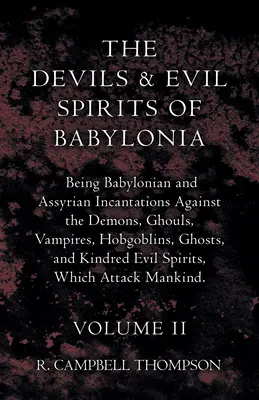 THE DEVILS & EVIL SPIRITS OF BABYLONIA

Being Babylonian and Assyrian Incantations Against the Demons, Ghouls, Vampires, Hobgoblins, Ghosts, and Kindred Evil Spirits, Which Attack Mankind.

VOLUME II

R. CAMPBELL THOMPSON